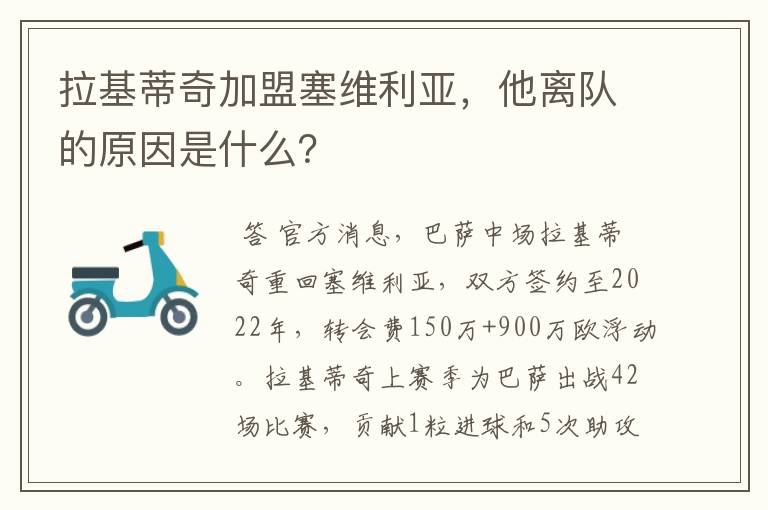 拉基蒂奇加盟塞维利亚，他离队的原因是什么?

答 官方消息，巴萨中场拉基蒂奇重回塞维利亚，双方签约至2022年，转会费150万+900万欧浮动。拉基蒂奇上赛季为巴萨出战42场比赛，贡献1粒进球和5次助攻